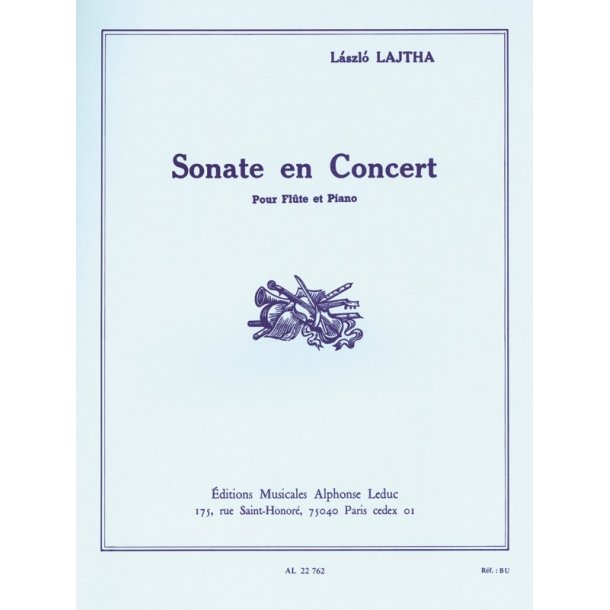 László LAJTHA

Sonate en Concert

Pour Flûte et Piano

Éditions Musicales Alphonse Leduc
175, rue Saint-Honoré, 75040 Paris cedex 01

AL 22 762

Réf. : BU